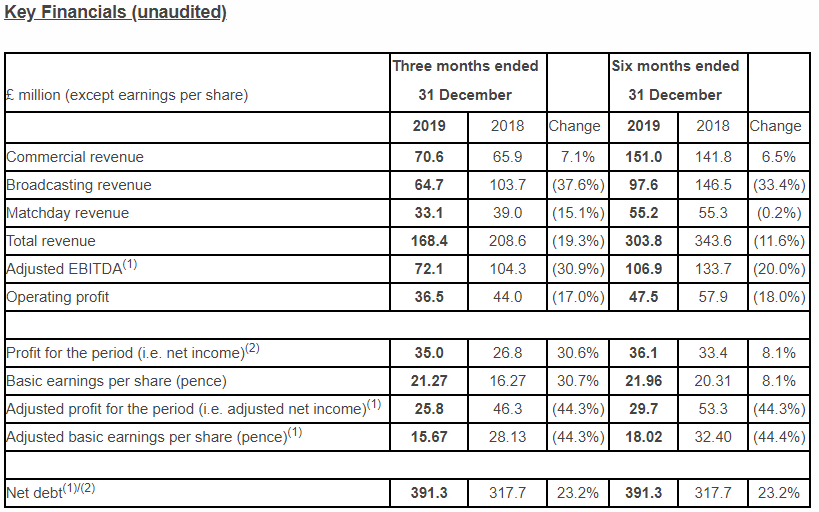 Key Financials (unaudited)

| £ million (except earnings per share) | Three months ended 31 December | | | Six months ended 31 December | | |
|---|---|---|---|---|---|---|
| | 2019 | 2018 | Change | 2019 | 2018 | Change |
| Commercial revenue | 70.6 | 65.9 | 7.1% | 151.0 | 141.8 | 6.5% |
| Broadcasting revenue | 64.7 | 103.7 | (37.6%) | 97.6 | 146.5 | (33.4%) |
| Matchday revenue | 33.1 | 39.0 | (15.1%) | 55.2 | 55.3 | (0.2%) |
| Total revenue | 168.4 | 208.6 | (19.3%) | 303.8 | 343.6 | (11.6%) |
| Adjusted EBITDA$^{(1)}$ | 72.1 | 104.3 | (30.9%) | 106.9 | 133.7 | (20.0%) |
| Operating profit | 36.5 | 44.0 | (17.0%) | 47.5 | 57.9 | (18.0%) |
| | | | | | | |
| Profit for the period (i.e. net income)$^{(2)}$ | 35.0 | 26.8 | 30.6% | 36.1 | 33.4 | 8.1% |
| Basic earnings per share (pence) | 21.27 | 16.27 | 30.7% | 21.96 | 20.31 | 8.1% |
| Adjusted profit for the period (i.e. adjusted net income)$^{(1)}$ | 25.8 | 46.3 | (44.3%) | 29.7 | 53.3 | (44.3%) |
| Adjusted basic earnings per share (pence)$^{(1)}$ | 15.67 | 28.13 | (44.3%) | 18.02 | 32.40 | (44.4%) |
| | | | | | | |
| Net debt$^{(1)/(2)}$ | 391.3 | 317.7 | 23.2% | 391.3 | 317.7 | 23.2% |